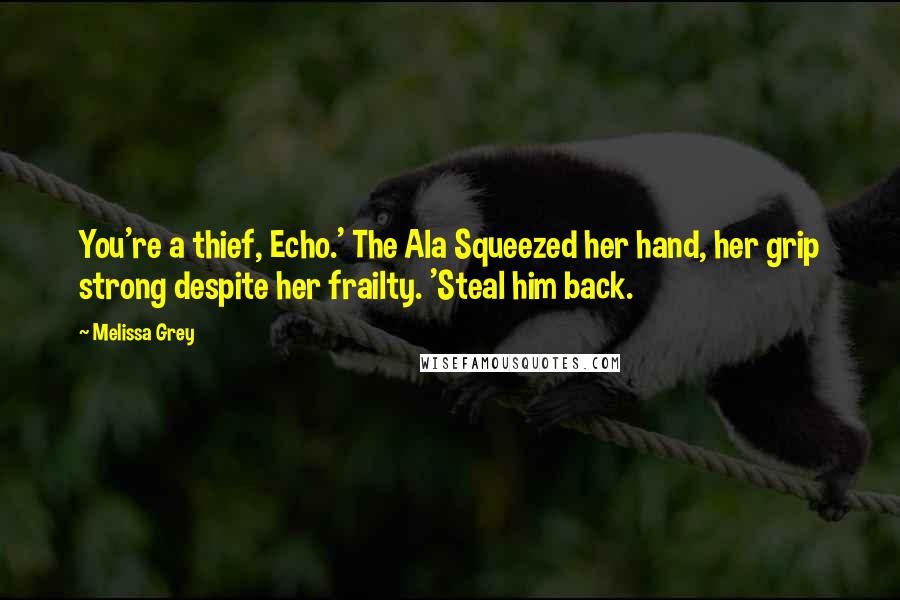 You're a thief, Echo.' The Ala Squeezed her hand, her grip strong despite her frailty. 'Steal him back.

~ Melissa Grey

WISEFAMOUSQUOTES.COM